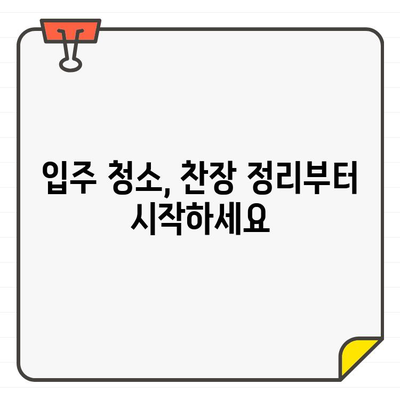 입주 청소, 찬장 정리부터 시작하세요